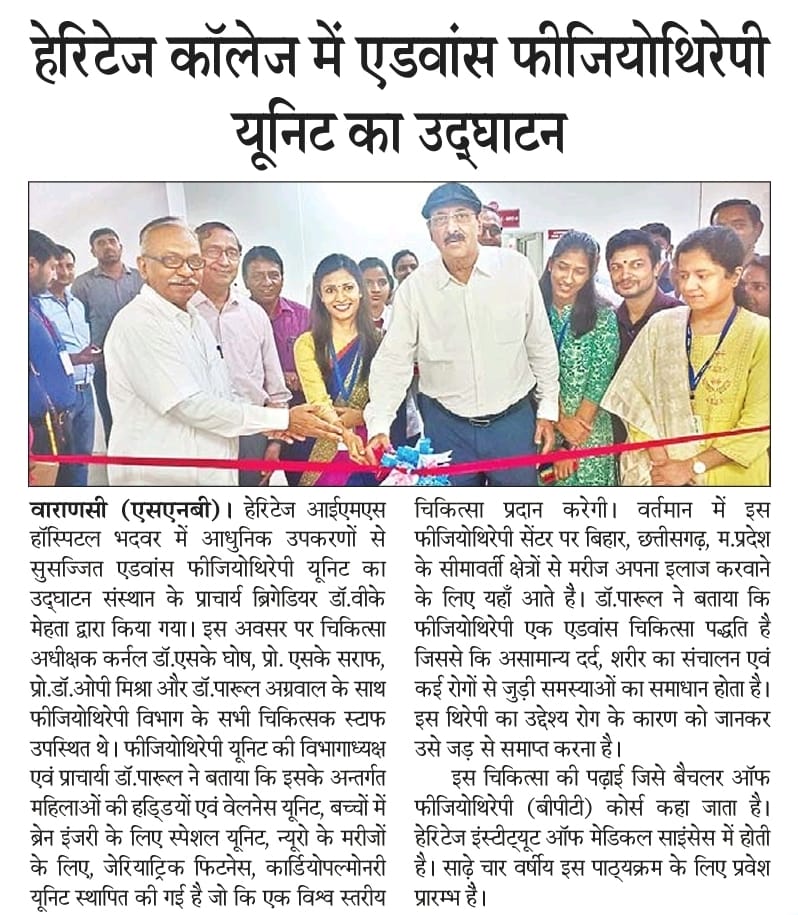 हेरिटेज कॉलेज में एडवांस फीजियोथिरेपी यूनिट का उद्घाटन

वाराणसी (एसएनबी)। हेरिटेज आईएमएस हॉस्पिटल भदवर में आधुनिक उपकरणों से सुसज्जित एडवांस फीजियोथिरेपी यूनिट का उद्घाटन संस्थान के प्राचार्य ब्रिगेडियर डॉ.वीके मेहता द्वारा किया गया। इस अवसर पर चिकित्सा अधीक्षक कर्नल डॉ.एसके घोष, प्रो. एसके सराफ, प्रो.डॉ.ओपी मिश्रा और डॉ.पारूल अग्रवाल के साथ फीजियोथिरेपी विभाग के सभी चिकित्सक स्टाफ उपस्थित थे। फीजियोथिरेपी यूनिट की विभागाध्यक्ष एवं प्राचार्या डॉ.पारूल ने बताया कि इसके अन्तर्गत महिलाओं की हड्डियों एवं वेलनेस यूनिट, बच्चों में ब्रेन इंजरी के लिए स्पेशल यूनिट, न्यूरो के मरीजों के लिए, जेरियाट्रिक फिटनेस, कार्डियोपल्मोनरी यूनिट स्थापित की गई है जो कि एक विश्व स्तरीय चिकित्सा प्रदान करेगी। वर्तमान में इस फीजियोथिरेपी सेंटर पर बिहार, छत्तीसगढ़, म.प्रदेश के सीमावर्ती क्षेत्रों से मरीज अपना इलाज करवाने के लिए यहाँ आते हैं। डॉ.पारूल ने बताया कि फीजियोथिरेपी एक एडवांस चिकित्सा पद्धति है जिससे कि असामान्य दर्द, शरीर का संचालन एवं कई रोगों से जुड़ी समस्याओं का समाधान होता है। इस थिरेपी का उद्देश्य रोग के कारण को जानकर उसे जड़ से समाप्त करना है।

इस चिकित्सा की पढ़ाई जिसे बैचलर ऑफ फीजियोथिरेपी (बीपीटी) कोर्स कहा जाता है। हेरिटेज इंस्टीट्यूट ऑफ मेडिकल साइंसेस में होती है। साढ़े चार वर्षीय इस पाठ्यक्रम के लिए प्रवेश प्रारम्भ है।